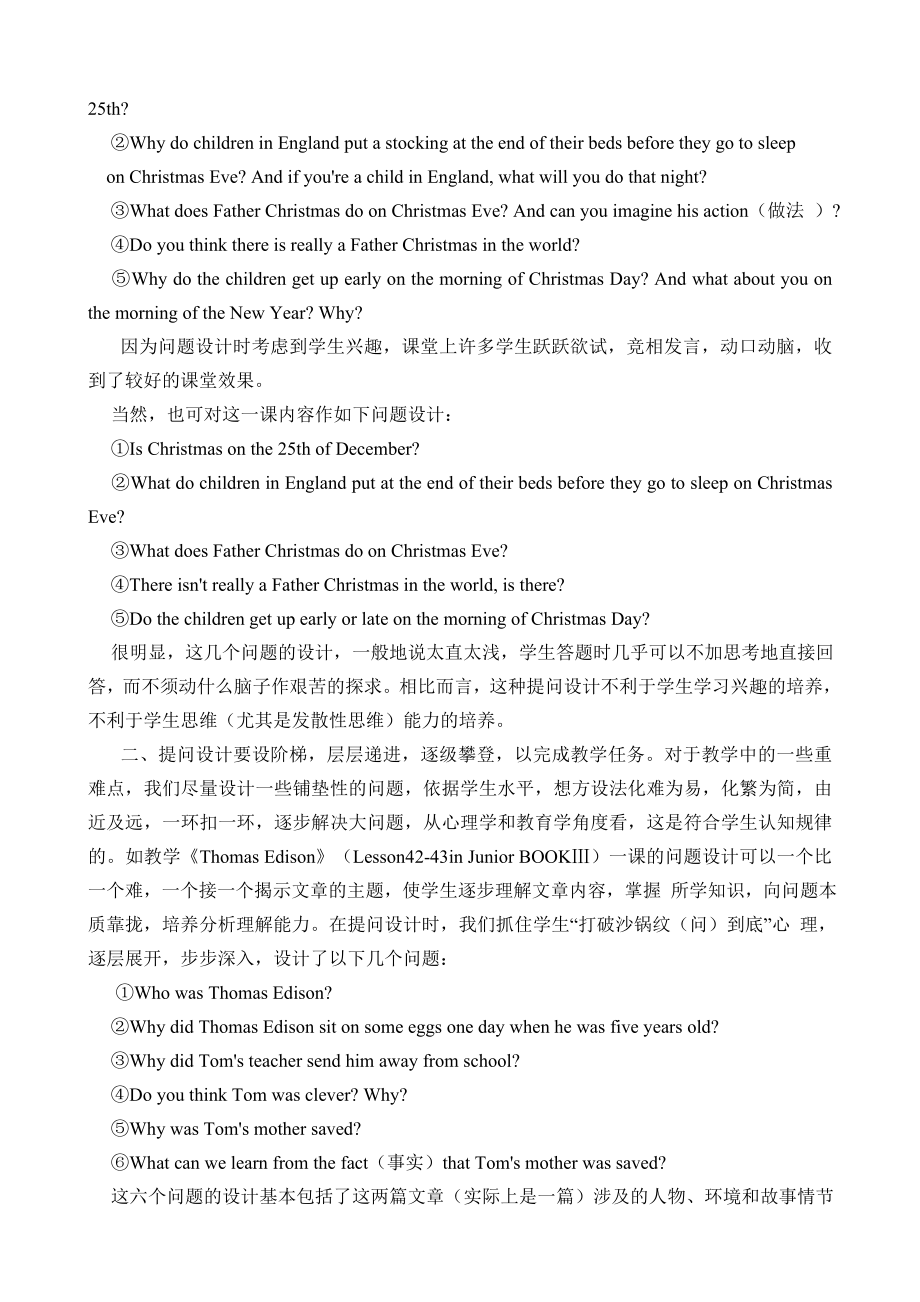 25th?

②Why do children in England put a stocking at the end of their beds before they go to sleep on Christmas Eve? And if you're a child in England, what will you do that night?

③What does Father Christmas do on Christmas Eve? And can you imagine his action（做法 ）?

④Do you think there is really a Father Christmas in the world?

⑤Why do the children get up early on the morning of Christmas Day? And what about you on the morning of the New Year? Why?

因为问题设计时考虑到学生兴趣，课堂上许多学生跃跃欲试，竞相发言，动口动脑，收到了较好的课堂效果。

当然，也可对这一课内容作如下问题设计：

①Is Christmas on the 25th of December?

②What do children in England put at the end of their beds before they go to sleep on Christmas Eve?

③What does Father Christmas do on Christmas Eve?

④There isn't really a Father Christmas in the world, is there?

⑤Do the children get up early or late on the morning of Christmas Day?

很明显，这几个问题的设计，一般地说太直太浅，学生答题时几乎可以不加思考地直接回答，而不须动什么脑子作艰苦的探求。相比而言，这种提问设计不利于学生学习兴趣的培养，不利于学生思维（尤其是发散性思维）能力的培养。

二、提问设计要设阶梯，层层递进，逐级攀登，以完成教学任务。对于教学中的一些重难点，我们尽量设计一些铺垫性的问题，依据学生水平，想方设法化难为易，化繁为简，由近及远，一环扣一环，逐步解决大问题，从心理学和教育学角度看，这是符合学生认知规律的。如教学《Thomas Edison》（Lesson42-43in Junior BOOKⅢ）一课的问题设计可以一个比一个难，一个接一个揭示文章的主题，使学生逐步理解文章内容，掌握 所学知识，向问题本质靠拢，培养分析理解能力。在提问设计时，我们抓住学生“打破沙锅纹（问）到底”心 理，逐层展开，步步深入，设计了以下几个问题：

①Who was Thomas Edison?

②Why did Thomas Edison sit on some eggs one day when he was five years old?

③Why did Tom's teacher send him away from school?

④Do you think Tom was clever? Why?

⑤Why was Tom's mother saved?

⑥What can we learn from the fact（事实）that Tom's mother was saved?

这六个问题的设计基本包括了这两篇文章（实际上是一篇）涉及的人物、环境和故事情节